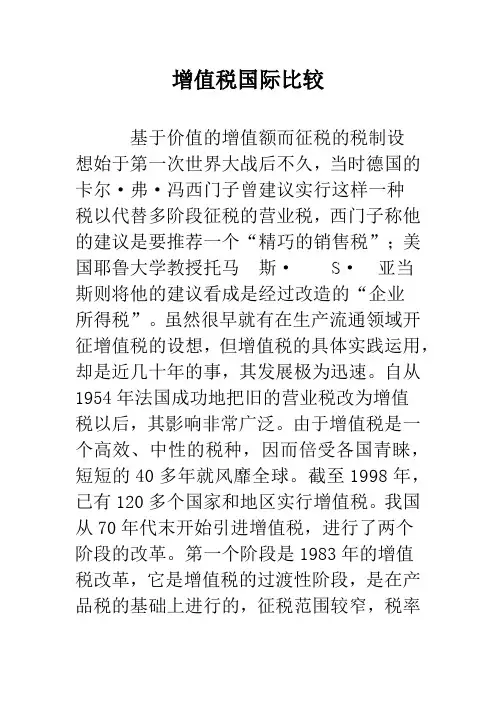 增值税国际比较

基于价值的增值额而征税的税制设想始于第一次世界大战后不久，当时德国的卡尔·弗·冯西门子曾建议实行这样一种税以代替多阶段征税的营业税，西门子称他的建议是要推荐一个“精巧的销售税”；美国耶鲁大学教授托马 斯· S· 亚当斯则将他的建议看成是经过改造的“企业所得税”。虽然很早就有在生产流通领域开征增值税的设想，但增值税的具体实践运用，却是近几十年的事，其发展极为迅速。自从1954年法国成功地把旧的营业税改为增值税以后，其影响非常广泛。由于增值税是一个高效、中性的税种，因而倍受各国青睐，短短的40多年就风靡全球。截至1998年，已有120多个国家和地区实行增值税。我国从70年代末开始引进增值税，进行了两个阶段的改革。第一个阶段是1983年的增值税改革，它是增值税的过渡性阶段，是在产品税的基础上进行的，征税范围较窄，税率